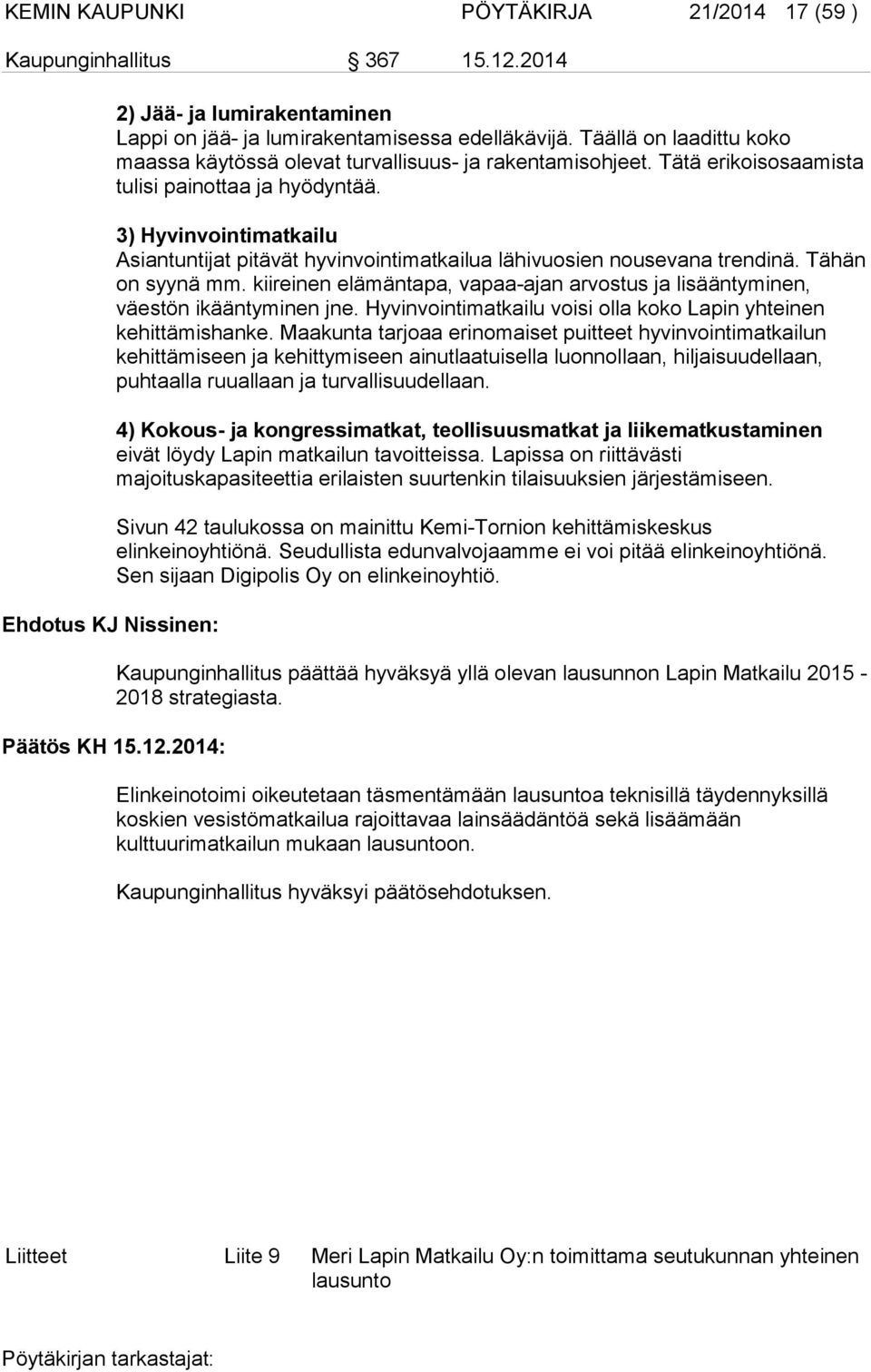 KEMIN KAUPUNKI PÖYTÄKIRJA 21/2014 17 (59 )

Kaupunginhallitus 367 15.12.2014

2) Jää- ja lumirakentaminen
Lappi on jää- ja lumirakentamisessa edelläkävijä. Täällä on laadittu koko maassa käytössä olevat turvallisuus- ja rakentamisohjeet. Tätä erikoisosaamista tulisi painottaa ja hyödyntää.

3) Hyvinvointimatkailu
Asiantuntijat pitävät hyvinvointimatkailua lähivuosien nousevana trendinä. Tähän on syynä mm. kiireinen elämäntapa, vapaa-ajan arvostus ja lisääntyminen, väestön ikääntyminen jne. Hyvinvointimatkailu voisi olla koko Lapin yhteinen kehittämishanke. Maakunta tarjoaa erinomaiset puitteet hyvinvointimatkailun kehittämiseen ja kehittymiseen ainutlaatuisella luonnollaan, hiljaisuudellaan, puhtaalla ruuallaan ja turvallisuudellaan.

4) Kokous- ja kongressimatkat, teollisuusmatkat ja liikematkustaminen eivät löydy Lapin matkailun tavoitteissa. Lapissa on riittävästi majoituskapasiteettia erilaisten suurtenkin tilaisuuksien järjestämiseen.

Sivun 42 taulukossa on mainittu Kemi-Tornion kehittämiskeskus elinkeinoyhtiönä. Seudullista edunvalvojaamme ei voi pitää elinkeinoyhtiönä. Sen sijaan Digipolis Oy on elinkeinoyhtiö.

Ehdotus KJ Nissinen:

Kaupunginhallitus päättää hyväksyä yllä olevan lausunnon Lapin Matkailu 2015 - 2018 strategiasta.

Päätös KH 15.12.2014:

Elinkeinotoimi oikeutetaan täsmentämään lausuntoa teknisillä täydennyksillä koskien vesistömatkailua rajoittavaa lainsäädäntöä sekä lisäämään kulttuurimatkailun mukaan lausuntoon.

Kaupunginhallitus hyväksyi päätösehdotuksen.

Liitteet Liite 9 Meri Lapin Matkailu Oy:n toimittama seutukunnan yhteinen lausunto

Pöytäkirjan tarkastajat: